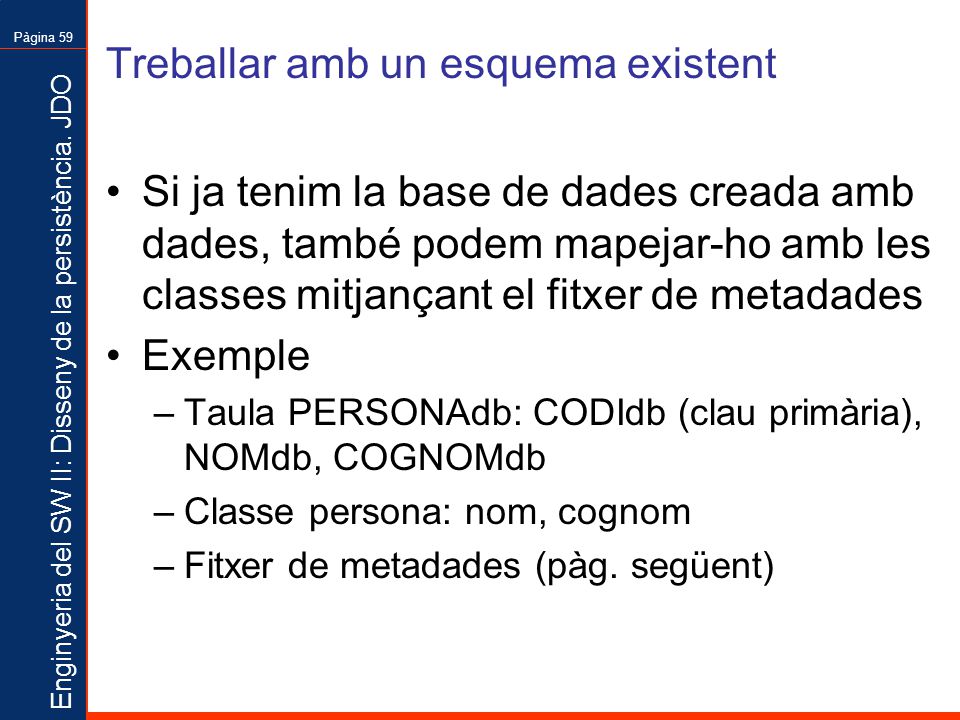 Pàgina 59

Enginyeria del SW II: Disseny de la persistència. JDO

Treballar amb un esquema existent

• Si ja tenim la base de dades creada amb dades, també podem mapejar-ho amb les classes mitjançant el fitxer de metadades
• Exemple
– Taula PERSONAdb: CODIdb (clau primària), NOMdb, COGNOMdb
– Classe persona: nom, cognom
– Fitxer de metadades (pàg. següent)